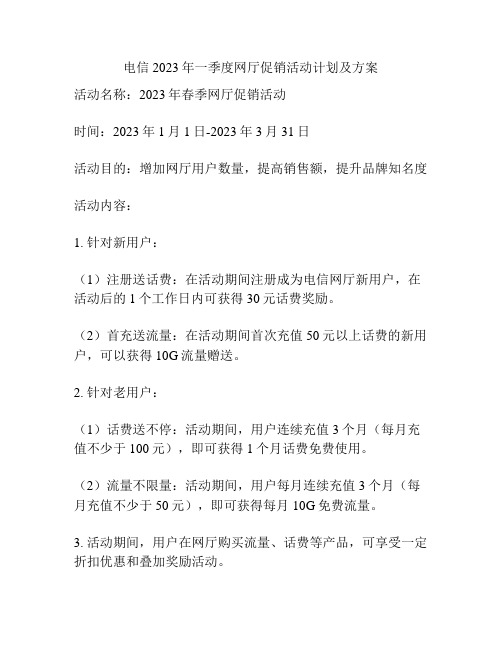 电信 2023 年一季度网厅促销活动计划及方案

活动名称：2023 年春季网厅促销活动

时间：2023 年 1 月 1 日-2023 年 3 月 31 日

活动目的：增加网厅用户数量，提高销售额，提升品牌知名度

活动内容：

1. 针对新用户：

（1）注册送话费：在活动期间注册成为电信网厅新用户，在活动后的 1 个工作日内可获得 30 元话费奖励。

（2）首充送流量：在活动期间首次充值 50 元以上话费的新用户，可以获得 10G 流量赠送。

2. 针对老用户：

（1）话费送不停：活动期间，用户连续充值 3 个月（每月充值不少于 100 元），即可获得 1 个月话费免费使用。

（2）流量不限量：活动期间，用户每月连续充值 3 个月（每月充值不少于 50 元），即可获得每月 10G 免费流量。

3. 活动期间，用户在网厅购买流量、话费等产品，可享受一定折扣优惠和叠加奖励活动。